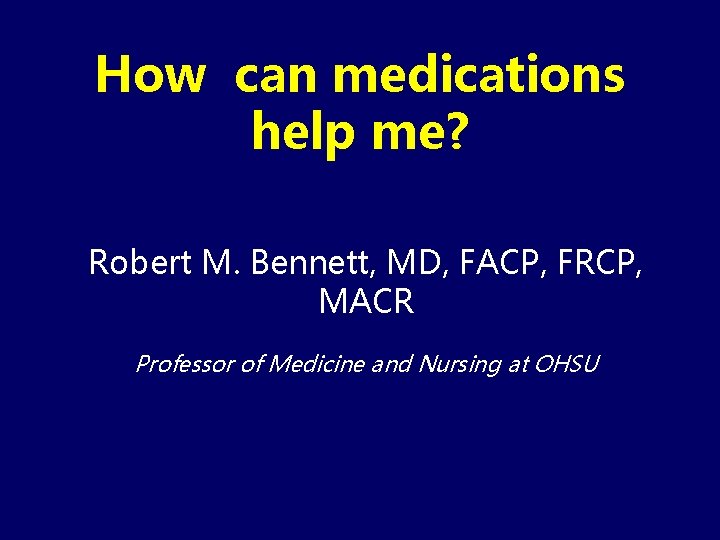 How can medications help me?

Robert M. Bennett, MD, FACP, FRCP, MACR

Professor of Medicine and Nursing at OHSU